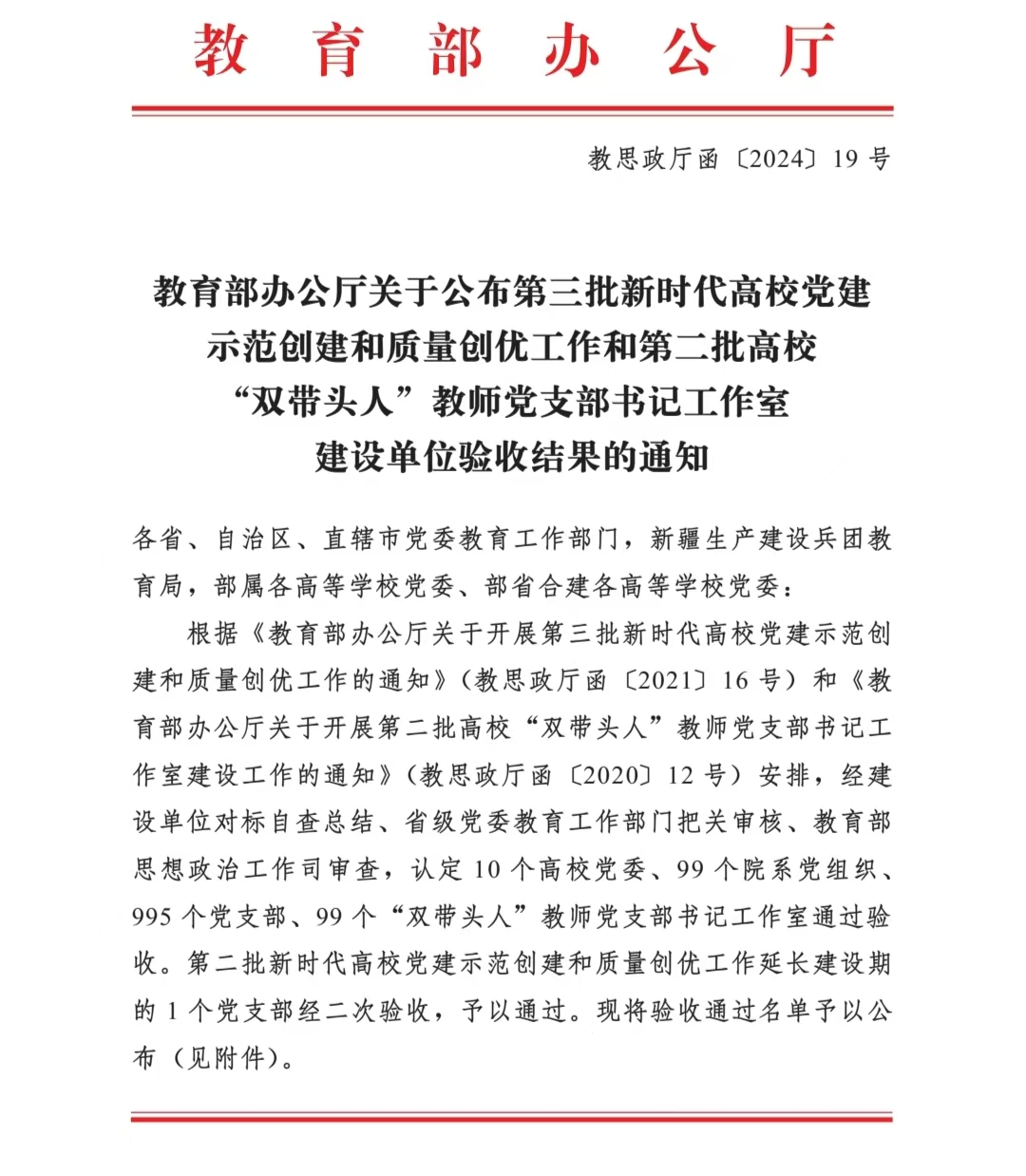 教育部办公厅

教思政厅函〔2024〕19号

教育部办公厅关于公布第三批新时代高校党建示范创建和质量创优工作和第二批高校“双带头人”教师党支部书记工作室建设单位验收结果的通知

各省、自治区、直辖市党委教育工作部门，新疆生产建设兵团教育局，部属各高等学校党委、部省合建各高等学校党委：

根据《教育部办公厅关于开展第三批新时代高校党建示范创建和质量创优工作的通知》（教思政厅函〔2021〕16号）和《教育部办公厅关于开展第二批高校“双带头人”教师党支部书记工作室建设工作的通知》（教思政厅函〔2020〕12号）安排，经建设单位对标自查总结、省级党委教育工作部门把关审核、教育部思想政治工作司审查，认定10个高校党委、99个院系党组织、995个党支部、99个“双带头人”教师党支部书记工作室通过验收。第二批新时代高校党建示范创建和质量创优工作延长建设期的1个党支部经二次验收，予以通过。现将验收通过名单予以公布（见附件）。